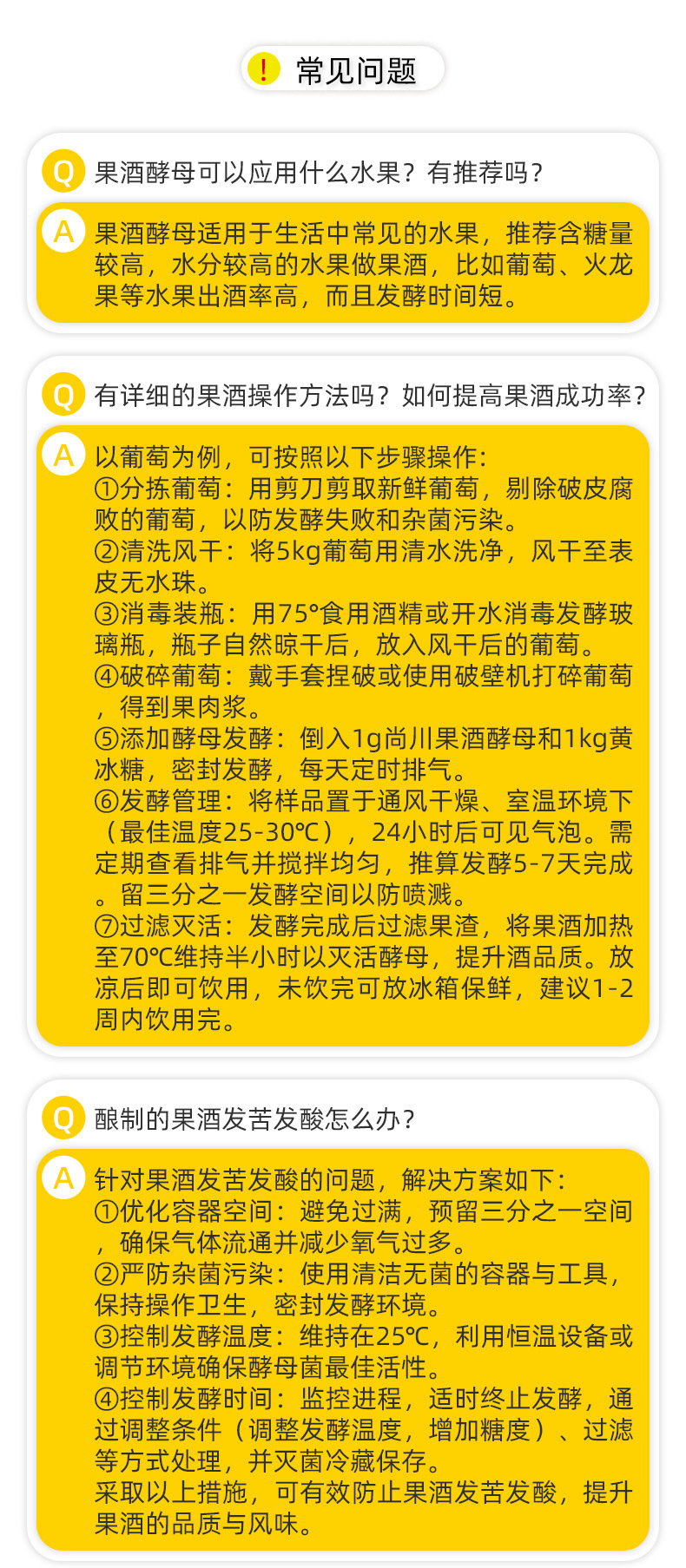 ! 常见问题

Q 果酒酵母可以应用什么水果？有推荐吗？

A 果酒酵母适用于生活中常见的水果，推荐含糖量较高，水分较高的水果做果酒，比如葡萄、火龙果等水果出酒率高，而且发酵时间短。

Q 有详细的果酒操作方法吗？如何提高果酒成功率？

A 以葡萄为例，可按照以下步骤操作：
①分拣葡萄：用剪刀剪取新鲜葡萄，剔除破皮腐败的葡萄，以防发酵失败和杂菌污染。
②清洗风干：将5kg葡萄用清水洗净，风干至表皮无水珠。
③消毒装瓶：用75°食用酒精或开水消毒发酵玻璃瓶，瓶子自然晾干后，放入风干后的葡萄。
④破碎葡萄：戴手套捏破或使用破壁机打碎葡萄，得到果肉浆。
⑤添加酵母发酵：倒入1g尚川果酒酵母和1kg黄冰糖，密封发酵，每天定时排气。
⑥发酵管理：将样品置于通风干燥、室温环境下（最佳温度25-30℃），24小时后可见气泡。需定期查看排气并搅拌均匀，推算发酵5-7天完成。留三分之一发酵空间以防喷溅。
⑦过滤灭活：发酵完成后过滤果渣，将果酒加热至70℃维持半小时以灭活酵母，提升酒品质。放凉后即可饮用，未饮完可放冰箱保鲜，建议1-2周内饮用完。

Q 酿制的果酒发苦发酸怎么办？

A 针对果酒发苦发酸的问题，解决方案如下：
①优化容器空间：避免过满，预留三分之一空间，确保气体流通并减少氧气过多。
②严防杂菌污染：使用清洁无菌的容器与工具，保持操作卫生，密封发酵环境。
③控制发酵温度：维持在25℃，利用恒温设备或调节环境确保酵母菌最佳活性。
④控制发酵时间：监控进程，适时终止发酵，通过调整条件（调整发酵温度，增加糖度）、过滤等方式处理，并灭菌冷藏保存。
采取以上措施，可有效防止果酒发苦发酸，提升果酒的品质与风味。